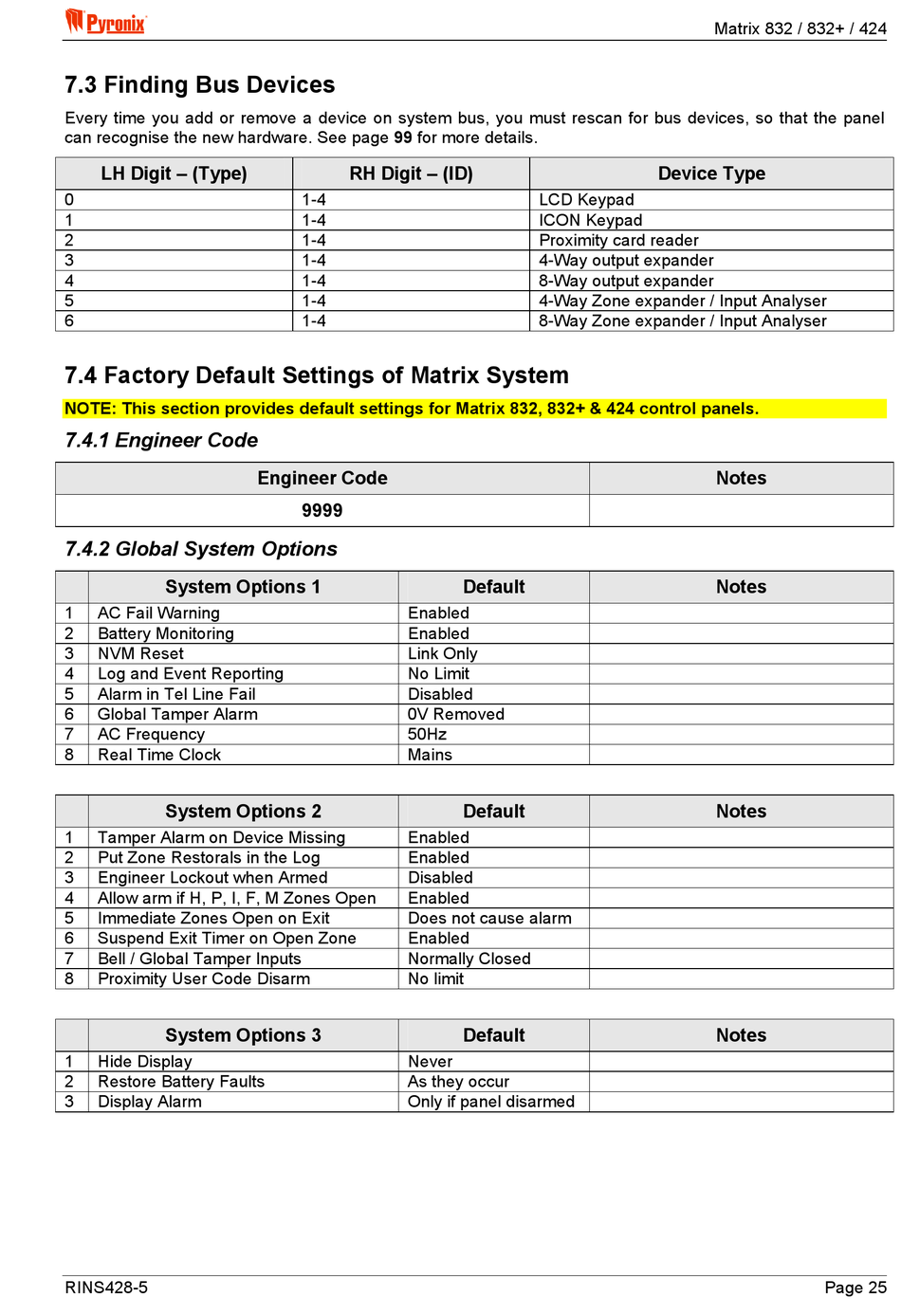 Pyronix

Matrix 832 / 832+ / 424

7.3 Finding Bus Devices

Every time you add or remove a device on system bus, you must rescan for bus devices, so that the panel can recognise the new hardware. See page 99 for more details.

| LH Digit – (Type) | RH Digit – (ID) | Device Type |
|---|---|---|
| 0 | 1-4 | LCD Keypad |
| 1 | 1-4 | ICON Keypad |
| 2 | 1-4 | Proximity card reader |
| 3 | 1-4 | 4-Way output expander |
| 4 | 1-4 | 8-Way output expander |
| 5 | 1-4 | 4-Way Zone expander / Input Analyser |
| 6 | 1-4 | 8-Way Zone expander / Input Analyser |

7.4 Factory Default Settings of Matrix System

NOTE: This section provides default settings for Matrix 832, 832+ & 424 control panels.

7.4.1 Engineer Code

| Engineer Code | Notes |
|---|---|
| 9999 | |

7.4.2 Global System Options

| | System Options 1 | Default | Notes |
|---|---|---|---|
| 1 | AC Fail Warning | Enabled | |
| 2 | Battery Monitoring | Enabled | |
| 3 | NVM Reset | Link Only | |
| 4 | Log and Event Reporting | No Limit | |
| 5 | Alarm in Tel Line Fail | Disabled | |
| 6 | Global Tamper Alarm | 0V Removed | |
| 7 | AC Frequency | 50Hz | |
| 8 | Real Time Clock | Mains | |

| | System Options 2 | Default | Notes |
|---|---|---|---|
| 1 | Tamper Alarm on Device Missing | Enabled | |
| 2 | Put Zone Restorals in the Log | Enabled | |
| 3 | Engineer Lockout when Armed | Disabled | |
| 4 | Allow arm if H, P, I, F, M Zones Open | Enabled | |
| 5 | Immediate Zones Open on Exit | Does not cause alarm | |
| 6 | Suspend Exit Timer on Open Zone | Enabled | |
| 7 | Bell / Global Tamper Inputs | Normally Closed | |
| 8 | Proximity User Code Disarm | No limit | |

| | System Options 3 | Default | Notes |
|---|---|---|---|
| 1 | Hide Display | Never | |
| 2 | Restore Battery Faults | As they occur | |
| 3 | Display Alarm | Only if panel disarmed | |

RINS428-5

Page 25